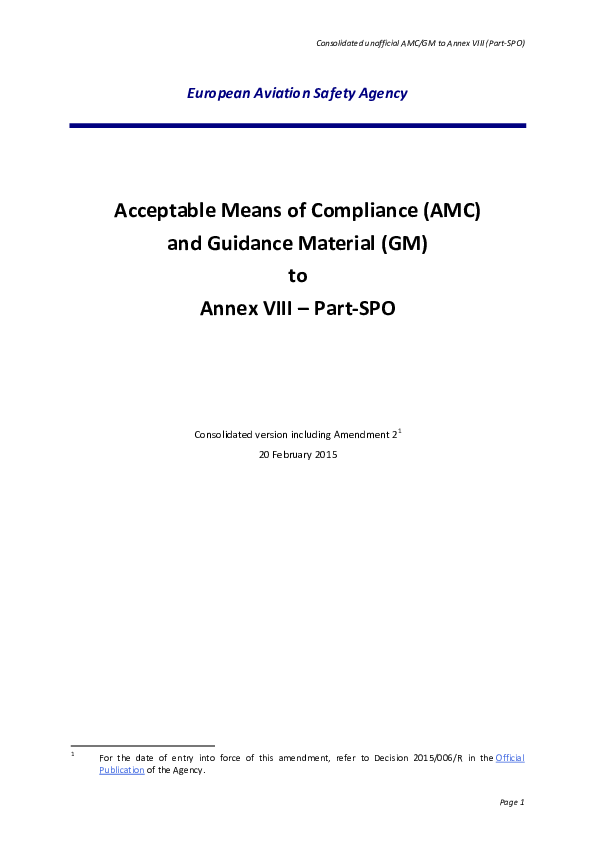 Consolidated unofficial AMC/GM to Annex VIII (Part-SPO)

European Aviation Safety Agency

Acceptable Means of Compliance (AMC)
and Guidance Material (GM)
to
Annex VIII – Part-SPO

Consolidated version including Amendment 2$^1$
20 February 2015

$^1$ For the date of entry into force of this amendment, refer to Decision 2015/006/R in the Official Publication of the Agency.

Page 1